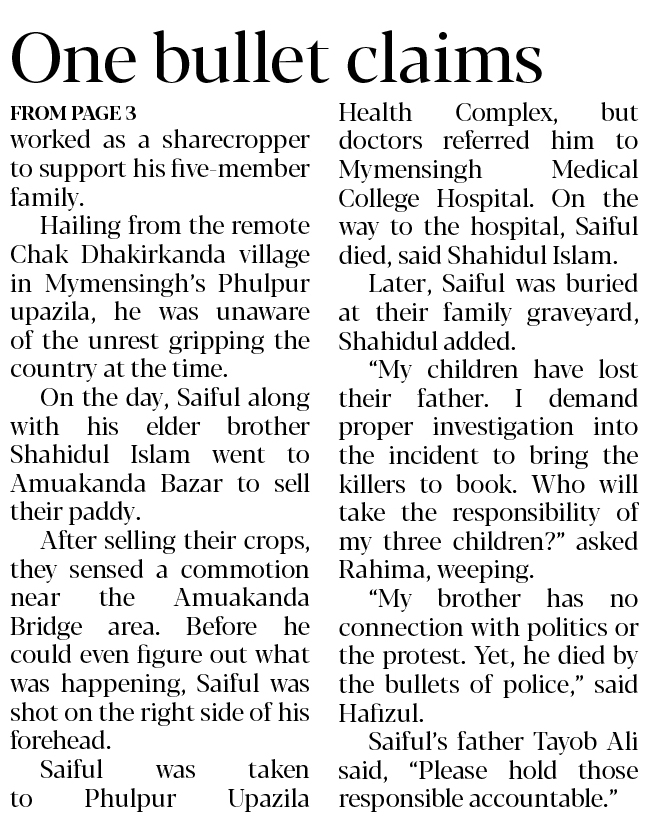 One bullet claims

FROM PAGE 3

worked as a sharecropper to support his five-member family.

Hailing from the remote Chak Dhakirkanda village in Mymensingh's Phulpur upazila, he was unaware of the unrest gripping the country at the time.

On the day, Saiful along with his elder brother Shahidul Islam went to Amuakanda Bazar to sell their paddy.

After selling their crops, they sensed a commotion near the Amuakanda Bridge area. Before he could even figure out what was happening, Saiful was shot on the right side of his forehead.

Saiful was taken to Phulpur Upazila Health Complex, but doctors referred him to Mymensingh Medical College Hospital. On the way to the hospital, Saiful died, said Shahidul Islam.

Later, Saiful was buried at their family graveyard, Shahidul added.

"My children have lost their father. I demand proper investigation into the incident to bring the killers to book. Who will take the responsibility of my three children?" asked Rahima, weeping.

"My brother has no connection with politics or the protest. Yet, he died by the bullets of police," said Hafizul.

Saiful's father Tayob Ali said, "Please hold those responsible accountable."